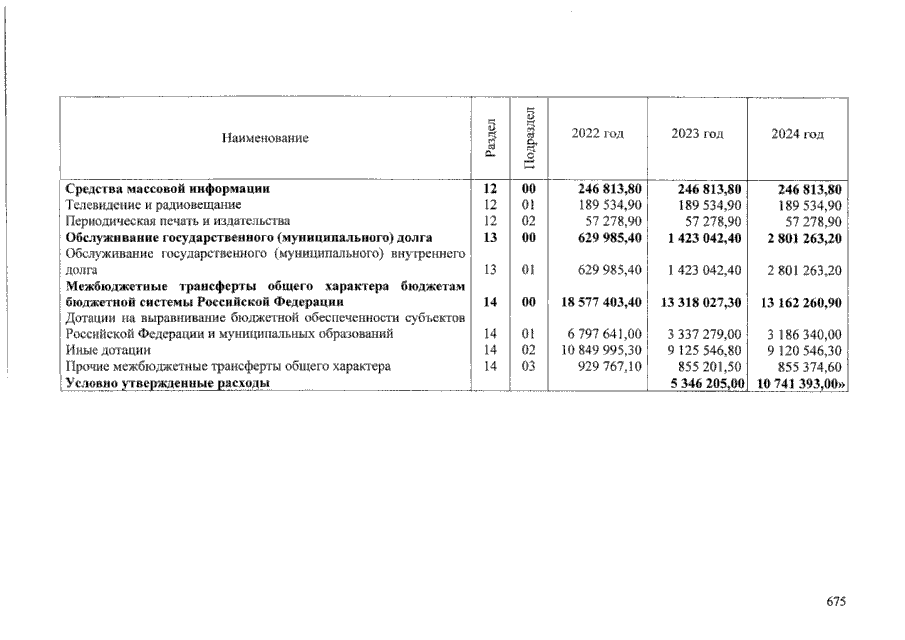 | Наименование | Раздел | Подраздел | 2022 год | 2023 год | 2024 год |
|---|---|---|---|---|---|
| Средства массовой информации | 12 | 00 | 246 813,80 | 246 813,80 | 246 813,80 |
| Телевидение и радиовещание | 12 | 01 | 189 534,90 | 189 534,90 | 189 534,90 |
| Периодическая печать и издательства | 12 | 02 | 57 278,90 | 57 278,90 | 57 278,90 |
| Обслуживание государственного (муниципального) долга | 13 | 00 | 629 985,40 | 1 423 042,40 | 2 801 263,20 |
| Обслуживание государственного (муниципального) внутреннего долга | 13 | 01 | 629 985,40 | 1 423 042,40 | 2 801 263,20 |
| Межбюджетные трансферты общего характера бюджетам бюджетной системы Российской Федерации | 14 | 00 | 18 577 403,40 | 13 318 027,30 | 13 162 260,90 |
| Дотации на выравнивание бюджетной обеспеченности субъектов Российской Федерации и муниципальных образований | 14 | 01 | 6 797 641,00 | 3 337 279,00 | 3 186 340,00 |
| Иные дотации | 14 | 02 | 10 849 995,30 | 9 125 546,80 | 9 120 546,30 |
| Прочие межбюджетные трансферты общего характера | 14 | 03 | 929 767,10 | 855 201,50 | 855 374,60 |
| Условно утвержденные расходы | | | | 5 346 205,00 | 10 741 393,00» |

675